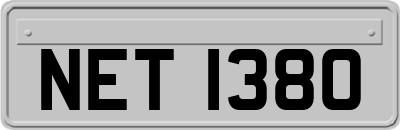 NET 1380